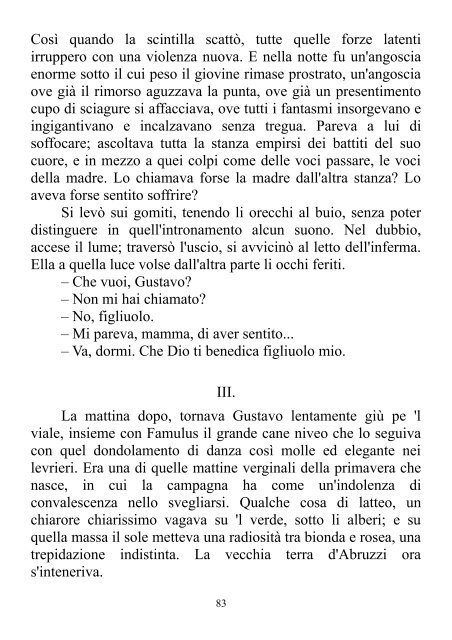 Così quando la scintilla scattò, tutte quelle forze latenti irruppero con una violenza nuova. E nella notte fu un'angoscia enorme sotto il cui peso il giovine rimase prostrato, un'angoscia ove già il rimorso aguzzava la punta, ove già un presentimento cupo di sciagure si affacciava, ove tutti i fantasmi insorgevano e ingigantivano e incalzavano senza tregua. Pareva a lui di soffocare; ascoltava tutta la stanza empirsi dei battiti del suo cuore, e in mezzo a quei colpi come delle voci passare, le voci della madre. Lo chiamava forse la madre dall'altra stanza? Lo aveva forse sentito soffrire?

Si levò sui gomiti, tenendo li orecchi al buio, senza poter distinguere in quell'intronamento alcun suono. Nel dubbio, accese il lume; traversò l'uscio, si avvicinò al letto dell'inferma. Ella a quella luce volse dall'altra parte li occhi feriti.

– Che vuoi, Gustavo?

– Non mi hai chiamato?

– No, figliuolo.

– Mi pareva, mamma, di aver sentito...

– Va, dormi. Che Dio ti benedica figliuolo mio.

III.

La mattina dopo, tornava Gustavo lentamente giù pe 'l viale, insieme con Famulus il grande cane niveo che lo seguiva con quel dondolamento di danza così molle ed elegante nei levrieri. Era una di quelle mattine verginali della primavera che nasce, in cui la campagna ha come un'indolenza di convalescenza nello svegliarsi. Qualche cosa di latteo, un chiarore chiarissimo vagava su 'l verde, sotto li alberi; e su quella massa il sole metteva una radiosità tra bionda e rosea, una trepidazione indistinta. La vecchia terra d'Abruzzi ora s'inteneriva.

83